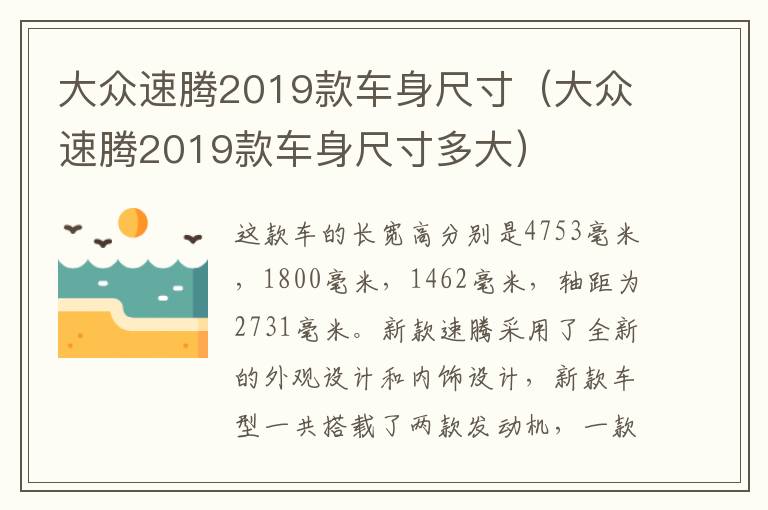 大众速腾2019款车身尺寸（大众速腾2019款车身尺寸多大）

这款车的长宽高分别是4753毫米，1800毫米，1462毫米，轴距为2731毫米。新款速腾采用了全新的外观设计和内饰设计，新款车型一共搭载了两款发动机，一款